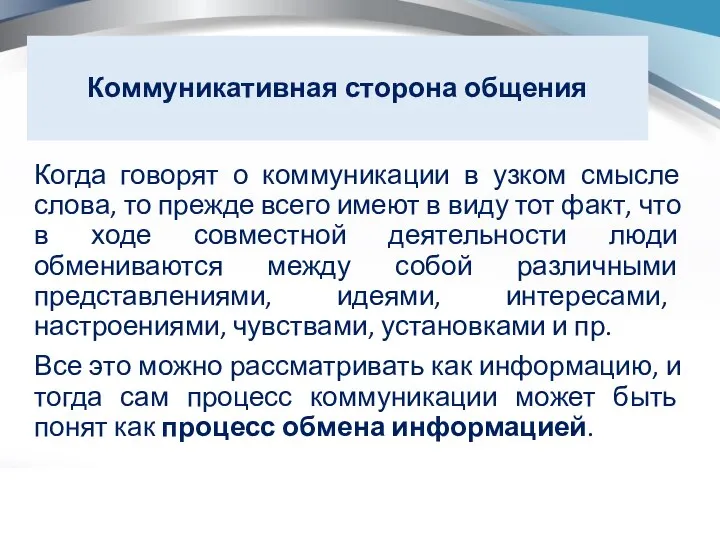 Коммуникативная сторона общения

Когда говорят о коммуникации в узком смысле слова, то прежде всего имеют в виду тот факт, что в ходе совместной деятельности люди обмениваются между собой различными представлениями, идеями, интересами, настроениями, чувствами, установками и пр.

Все это можно рассматривать как информацию, и тогда сам процесс коммуникации может быть понят как процесс обмена информацией.